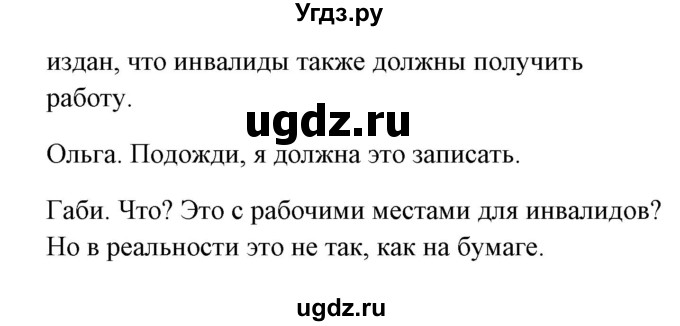 Угдз.ру

издан, что инвалиды также должны получить работу.

ugdz.ru

Ольга. Подожди, я должна это записать.

Габи. Что? Это с рабочими местами для инвалидов? Но в реальности это не так, как на бумаге.

ugdz.ru